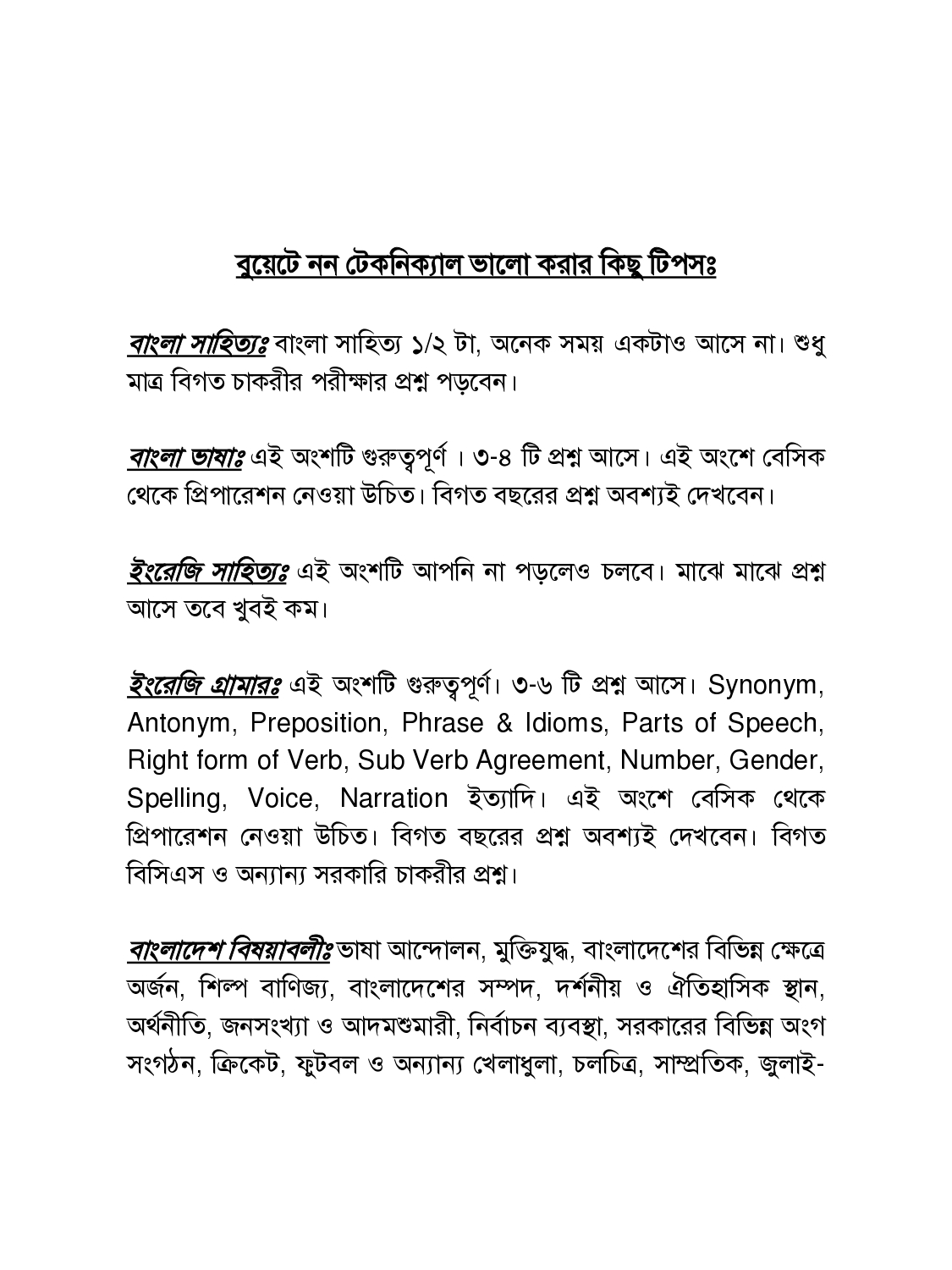 বুয়েটে নন টেকনিক্যাল ভালো করার কিছু টিপসঃ

বাংলা সাহিত্যঃ বাংলা সাহিত্য ১/২ টা, অনেক সময় একটাও আসে না। শুধু মাত্র বিগত চাকরীর পরীক্ষার প্রশ্ন পড়বেন।

বাংলা ভাষাঃ এই অংশটি গুরুত্বপূর্ণ । ৩-৪ টি প্রশ্ন আসে। এই অংশে বেসিক থেকে প্রিপারেশন নেওয়া উচিত। বিগত বছরের প্রশ্ন অবশ্যই দেখবেন।

ইংরেজি সাহিত্যঃ এই অংশটি আপনি না পড়লেও চলবে। মাঝে মাঝে প্রশ্ন আসে তবে খুবই কম।

ইংরেজি গ্রামারঃ এই অংশটি গুরুত্বপূর্ণ। ৩-৬ টি প্রশ্ন আসে। Synonym, Antonym, Preposition, Phrase & Idioms, Parts of Speech, Right form of Verb, Sub Verb Agreement, Number, Gender, Spelling, Voice, Narration ইত্যাদি। এই অংশে বেসিক থেকে প্রিপারেশন নেওয়া উচিত। বিগত বছরের প্রশ্ন অবশ্যই দেখবেন। বিগত বিসিএস ও অন্যান্য সরকারি চাকরীর প্রশ্ন।

বাংলাদেশ বিষয়াবলীঃ ভাষা আন্দোলন, মুক্তিযুদ্ধ, বাংলাদেশের বিভিন্ন ক্ষেত্রে অর্জন, শিল্প বাণিজ্য, বাংলাদেশের সম্পদ, দর্শনীয় ও ঐতিহাসিক স্থান, অর্থনীতি, জনসংখ্যা ও আদমশুমারী, নির্বাচন ব্যবস্থা, সরকারের বিভিন্ন অংগ সংগঠন, ক্রিকেট, ফুটবল ও অন্যান্য খেলাধুলা, চলচিত্র, সাম্প্রতিক, জুলাই-